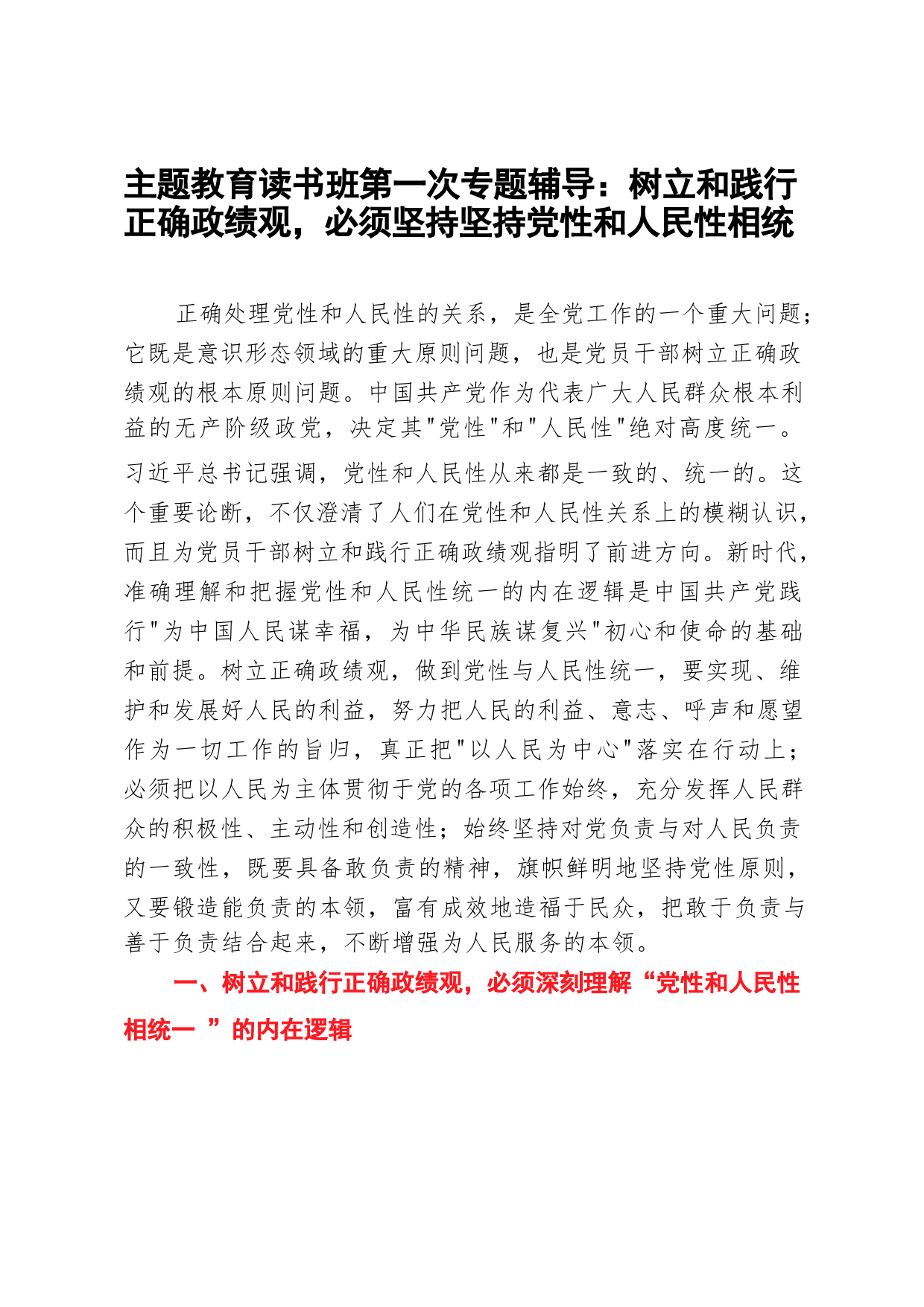 主题教育读书班第一次专题辅导：树立和践行正确政绩观，必须坚持坚持党性和人民性相统

正确处理党性和人民性的关系，是全党工作的一个重大问题；它既是意识形态领域的重大原则问题，也是党员干部树立正确政绩观的根本原则问题。中国共产党作为代表广大人民群众根本利益的无产阶级政党，决定其"党性"和"人民性"绝对高度统一。习近平总书记强调，党性和人民性从来都是一致的、统一的。这个重要论断，不仅澄清了人们在党性和人民性关系上的模糊认识，而且为党员干部树立和践行正确政绩观指明了前进方向。新时代，准确理解和把握党性和人民性统一的内在逻辑是中国共产党践行"为中国人民谋幸福，为中华民族谋复兴"初心和使命的基础和前提。树立正确政绩观，做到党性与人民性统一，要实现、维护和发展好人民的利益，努力把人民的利益、意志、呼声和愿望作为一切工作的旨归，真正把"以人民为中心"落实在行动上；必须把以人民为主体贯彻于党的各项工作始终，充分发挥人民群众的积极性、主动性和创造性；始终坚持对党负责与对人民负责的一致性，既要具备敢负责的精神，旗帜鲜明地坚持党性原则，又要锻造能负责的本领，富有成效地造福于民众，把敢于负责与善于负责结合起来，不断增强为人民服务的本领。

一、树立和践行正确政绩观，必须深刻理解“党性和人民性相统一 ”的内在逻辑